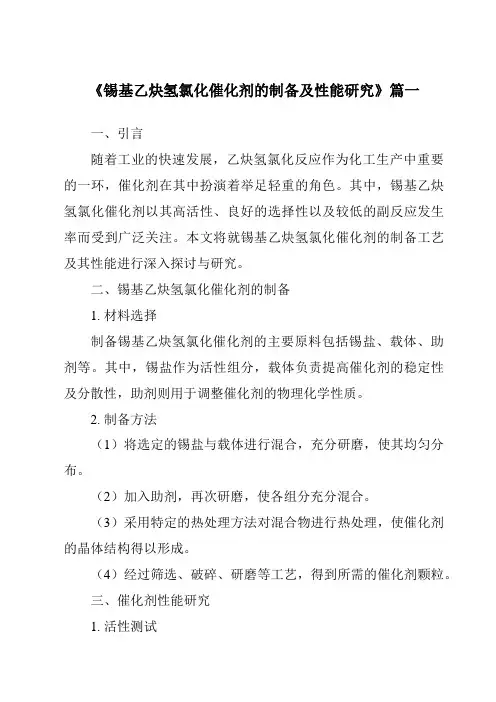 《锡基乙炔氢氯化催化剂的制备及性能研究》篇一

一、引言

随着工业的快速发展，乙炔氢氯化反应作为化工生产中重要的一环，催化剂在其中扮演着举足轻重的角色。其中，锡基乙炔氢氯化催化剂以其高活性、良好的选择性以及较低的副反应发生率而受到广泛关注。本文将就锡基乙炔氢氯化催化剂的制备工艺及其性能进行深入探讨与研究。

二、锡基乙炔氢氯化催化剂的制备

1. 材料选择

制备锡基乙炔氢氯化催化剂的主要原料包括锡盐、载体、助剂等。其中，锡盐作为活性组分，载体负责提高催化剂的稳定性及分散性，助剂则用于调整催化剂的物理化学性质。

2. 制备方法

（1）将选定的锡盐与载体进行混合，充分研磨，使其均匀分布。

（2）加入助剂，再次研磨，使各组分充分混合。

（3）采用特定的热处理方法对混合物进行热处理，使催化剂的晶体结构得以形成。

（4）经过筛选、破碎、研磨等工艺，得到所需的催化剂颗粒。

三、催化剂性能研究

1. 活性测试